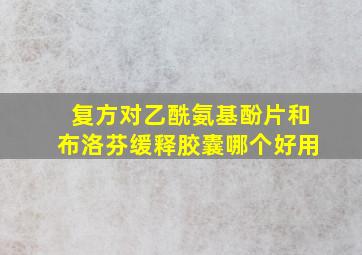 复方对乙酰氨基酚片和布洛芬缓释胶囊哪个好用